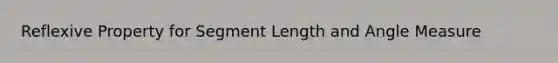 Reflexive Property for Segment Length and Angle Measure